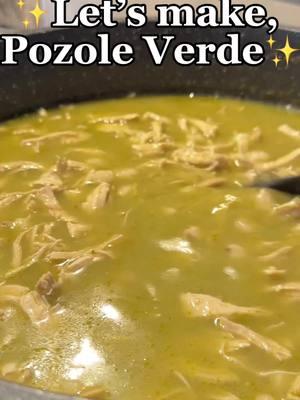 ✨ Let's make,
Pozole Verde ✨